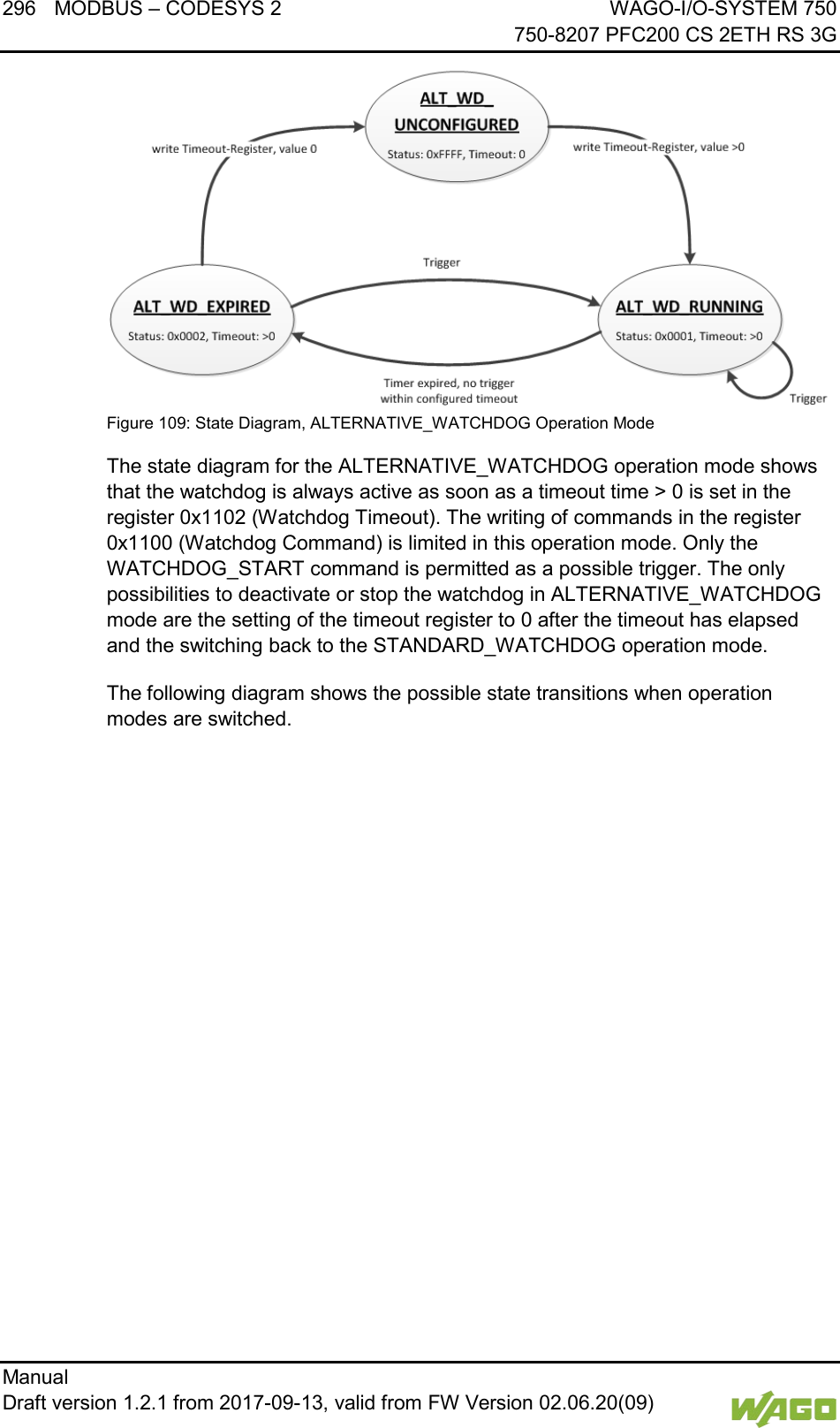 296 MODBUS – CODESYS 2

WAGO-I/O-SYSTEM 750
750-8207 PFC200 CS 2ETH RS 3G

ALT_WD_ UNCONFIGURED
Status: 0xFFFF, Timeout: 0

write Timeout-Register, value 0

write Timeout-Register, value >0

Trigger

ALT_WD_EXPIRED
Status: 0x0002, Timeout: >0

ALT_WD_RUNNING
Status: 0x0001, Timeout: >0

Timer expired, no trigger within configured timeout

Trigger

Figure 109: State Diagram, ALTERNATIVE_WATCHDOG Operation Mode

The state diagram for the ALTERNATIVE_WATCHDOG operation mode shows that the watchdog is always active as soon as a timeout time > 0 is set in the register 0x1102 (Watchdog Timeout). The writing of commands in the register 0x1100 (Watchdog Command) is limited in this operation mode. Only the WATCHDOG_START command is permitted as a possible trigger. The only possibilities to deactivate or stop the watchdog in ALTERNATIVE_WATCHDOG mode are the setting of the timeout register to 0 after the timeout has elapsed and the switching back to the STANDARD_WATCHDOG operation mode.

The following diagram shows the possible state transitions when operation modes are switched.

Manual
Draft version 1.2.1 from 2017-09-13, valid from FW Version 02.06.20(09)

WAGO